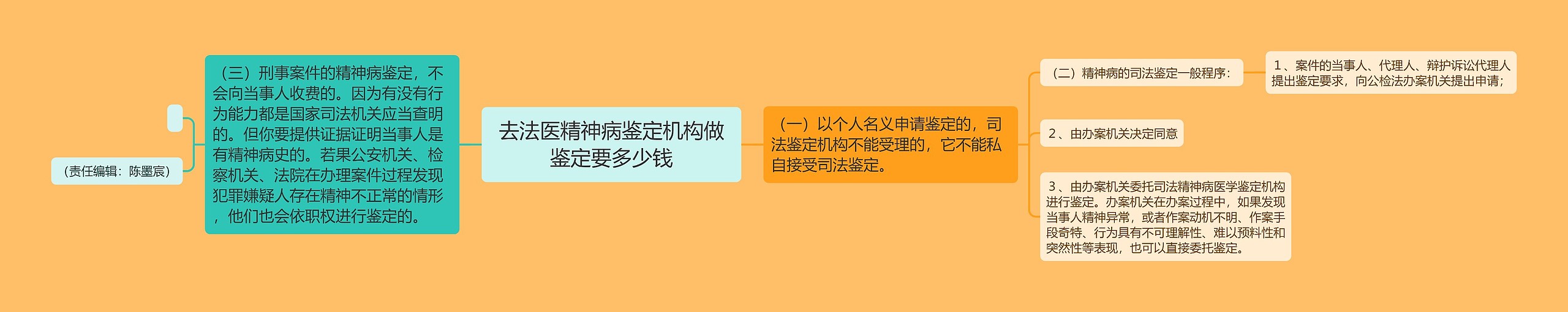 去法医精神病鉴定机构做鉴定要多少钱

（一）以个人名义申请鉴定的，司法鉴定机构不能受理的，它不能私自接受司法鉴定。

（二）精神病的司法鉴定一般程序：

1、案件的当事人、代理人、辩护诉讼代理人提出鉴定要求，向公检法办案机关提出申请；

2、由办案机关决定同意

3、由办案机关委托司法精神病医学鉴定机构进行鉴定。办案机关在办案过程中，如果发现当事人精神异常，或者作案动机不明、作案手段奇特、行为具有不可理解性、难以预料性和突然性等表现，也可以直接委托鉴定。

（三）刑事案件的精神病鉴定，不会向当事人收费的。因为有没有行为能力都是国家司法机关应当查明的。但你要提供证据证明当事人是有精神病史的。若果公安机关、检察机关、法院在办理案件过程发现犯罪嫌疑人存在精神不正常的情形，他们也会依职权进行鉴定的。

（责任编辑：陈墨宸）